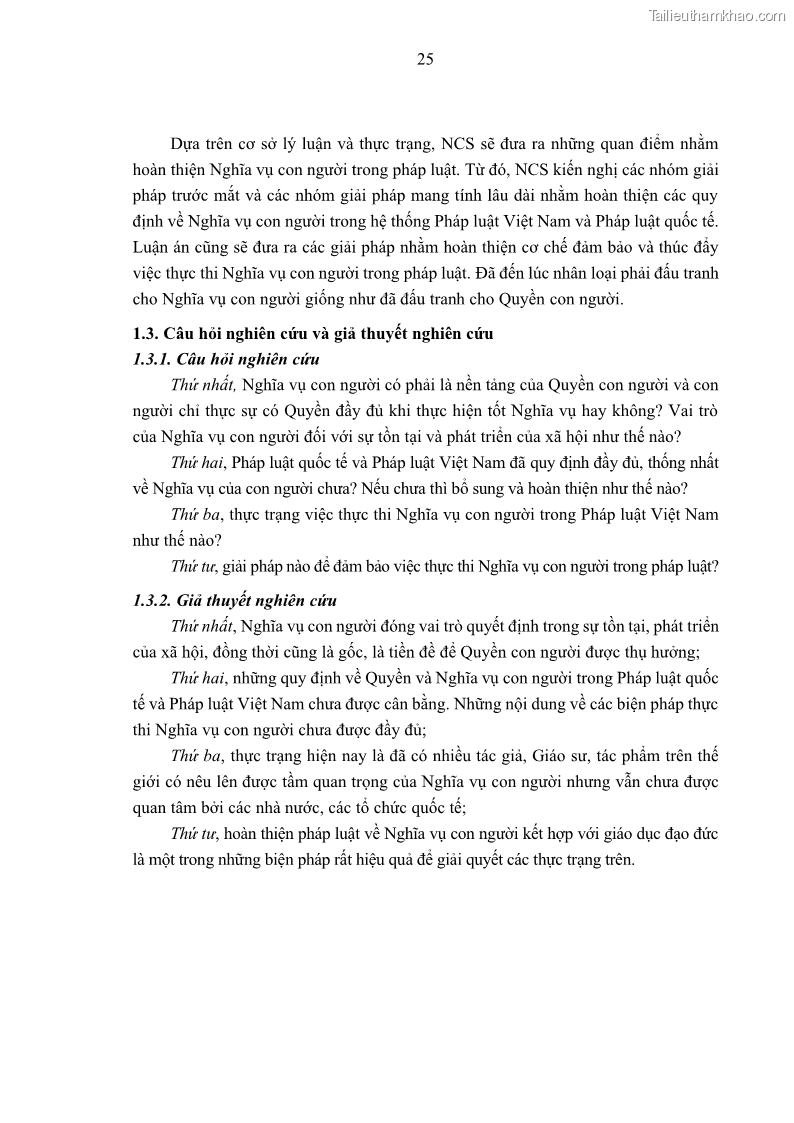 Tailieuthamkhao.com

25

Dựa trên cơ sở lý luận và thực trạng, NCS sẽ đưa ra những quan điểm nhằm hoàn thiện Nghĩa vụ con người trong pháp luật. Từ đó, NCS kiến nghị các nhóm giải pháp trước mắt và các nhóm giải pháp mang tính lâu dài nhằm hoàn thiện các quy định về Nghĩa vụ con người trong hệ thống Pháp luật Việt Nam và Pháp luật quốc tế. Luận án cũng sẽ đưa ra các giải pháp nhằm hoàn thiện cơ chế đảm bảo và thúc đẩy việc thực thi Nghĩa vụ con người trong pháp luật. Đã đến lúc nhân loại phải đấu tranh cho Nghĩa vụ con người giống như đã đấu tranh cho Quyền con người.

1.3. Câu hỏi nghiên cứu và giả thuyết nghiên cứu

1.3.1. Câu hỏi nghiên cứu

Thứ nhất, Nghĩa vụ con người có phải là nền tảng của Quyền con người và con người chỉ thực sự có Quyền đầy đủ khi thực hiện tốt Nghĩa vụ hay không? Vai trò của Nghĩa vụ con người đối với sự tồn tại và phát triển của xã hội như thế nào?

Thứ hai, Pháp luật quốc tế và Pháp luật Việt Nam đã quy định đầy đủ, thống nhất về Nghĩa vụ của con người chưa? Nếu chưa thì bổ sung và hoàn thiện như thế nào?

Thứ ba, thực trạng việc thực thi Nghĩa vụ con người trong Pháp luật Việt Nam như thế nào?

Thứ tư, giải pháp nào để đảm bảo việc thực thi Nghĩa vụ con người trong pháp luật?

1.3.2. Giả thuyết nghiên cứu

Thứ nhất, Nghĩa vụ con người đóng vai trò quyết định trong sự tồn tại, phát triển của xã hội, đồng thời cũng là gốc, là tiền đề để Quyền con người được thụ hưởng;

Thứ hai, những quy định về Quyền và Nghĩa vụ con người trong Pháp luật quốc tế và Pháp luật Việt Nam chưa được cân bằng. Những nội dung về các biện pháp thực thi Nghĩa vụ con người chưa được đầy đủ;

Thứ ba, thực trạng hiện nay là đã có nhiều tác giả, Giáo sư, tác phẩm trên thế giới có nêu lên được tầm quan trọng của Nghĩa vụ con người nhưng vẫn chưa được quan tâm bởi các nhà nước, các tổ chức quốc tế;

Thứ tư, hoàn thiện pháp luật về Nghĩa vụ con người kết hợp với giáo dục đạo đức là một trong những biện pháp rất hiệu quả để giải quyết các thực trạng trên.